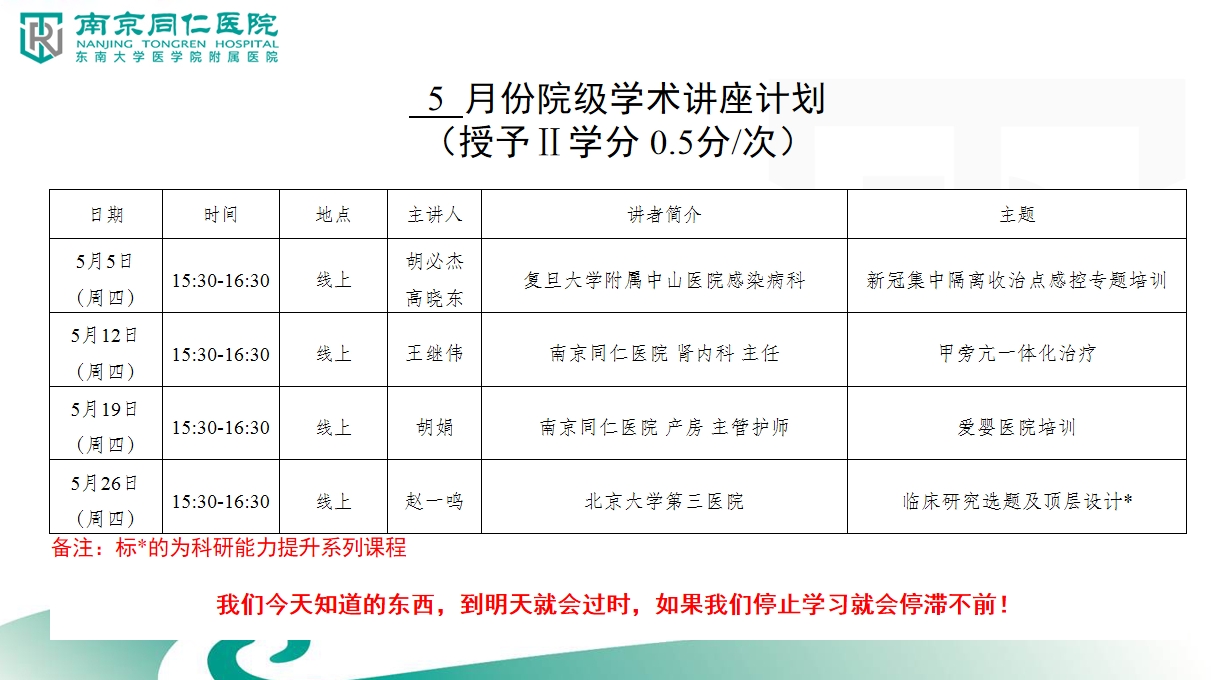 南京同仁医院
NANJING TONGREN HOSPITAL
东南大学医学院附属医院

5月份院级学术讲座计划
（授予Ⅱ学分0.5分/次）

| 日期 | 时间 | 地点 | 主讲人 | 讲者简介 | 主题 |
|---|---|---|---|---|---|
| 5月5日（周四） | 15:30-16:30 | 线上 | 胡必杰 高晓东 | 复旦大学附属中山医院感染病科 | 新冠集中隔离收治点感控专题培训 |
| 5月12日（周四） | 15:30-16:30 | 线上 | 王继伟 | 南京同仁医院 肾内科 主任 | 甲旁亢一体化治疗 |
| 5月19日（周四） | 15:30-16:30 | 线上 | 胡娟 | 南京同仁医院 产房 主管护师 | 爱婴医院培训 |
| 5月26日（周四） | 15:30-16:30 | 线上 | 赵一鸣 | 北京大学第三医院 | 临床研究选题及顶层设计* |

备注：标*的为科研能力提升系列课程

我们今天知道的东西，到明天就会过时，如果我们停止学习就会停滞不前！